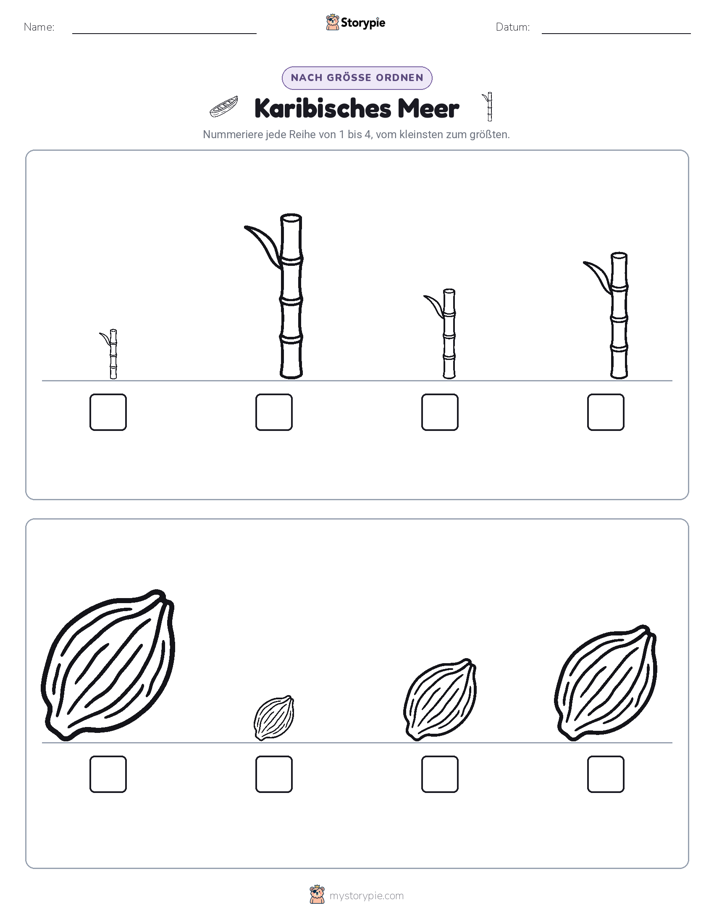 Name:

Storypie

Datum:

NACH GRÖSSE ORDNEN

Karibisches Meer

Nummeriere jede Reihe von 1 bis 4, vom kleinsten zum größten.

mystorypie.com